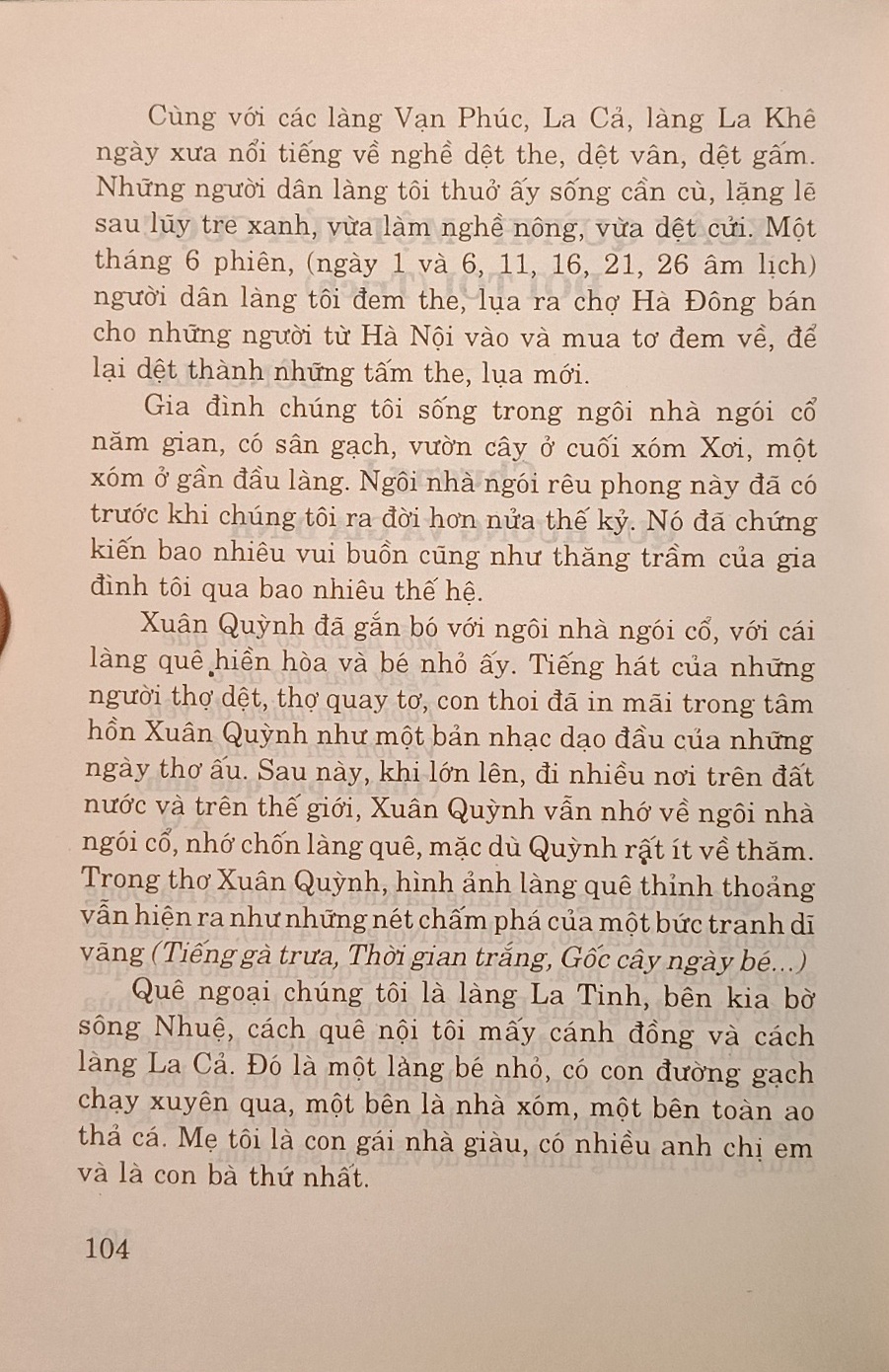 Cùng với các làng Vạn Phúc, La Cả, làng La Khê ngày xưa nổi tiếng về nghề dệt the, dệt vân, dệt gấm. Những người dân làng tôi thuở ấy sống cần cù, lặng lẽ sau lũy tre xanh, vừa làm nghề nông, vừa dệt cửi. Một tháng 6 phiên, (ngày 1 và 6, 11, 16, 21, 26 âm lịch) người dân làng tôi đem the, lụa ra chợ Hà Đông bán cho những người từ Hà Nội vào và mua tơ đem về, để lại dệt thành những tấm the, lụa mới.

Gia đình chúng tôi sống trong ngôi nhà ngói cổ năm gian, có sân gạch, vườn cây ở cuối xóm Xơi, một xóm ở gần đầu làng. Ngôi nhà ngói rêu phong này đã có trước khi chúng tôi ra đời hơn nửa thế kỷ. Nó đã chứng kiến bao nhiêu vui buồn cũng như thăng trầm của gia đình tôi qua bao nhiêu thế hệ.

Xuân Quỳnh đã gắn bó với ngôi nhà ngói cổ, với cái làng quê hiền hòa và bé nhỏ ấy. Tiếng hát của những người thợ dệt, thợ quay tơ, con thoi đã in mãi trong tâm hồn Xuân Quỳnh như một bản nhạc dạo đầu của những ngày thơ ấu. Sau này, khi lớn lên, đi nhiều nơi trên đất nước và trên thế giới, Xuân Quỳnh vẫn nhớ về ngôi nhà ngói cổ, nhớ chốn làng quê, mặc dù Quỳnh rất ít về thăm. Trong thơ Xuân Quỳnh, hình ảnh làng quê thỉnh thoảng vẫn hiện ra như những nét chấm phá của một bức tranh dĩ vãng (Tiếng gà trưa, Thời gian trắng, Gốc cây ngày bé...)

Quê ngoại chúng tôi là làng La Tinh, bên kia bờ sông Nhuệ, cách quê nội tôi mấy cánh đồng và cách làng La Cả. Đó là một làng bé nhỏ, có con đường gạch chạy xuyên qua, một bên là nhà xóm, một bên toàn ao thả cá. Mẹ tôi là con gái nhà giàu, có nhiều anh chị em và là con bà thứ nhất.

104